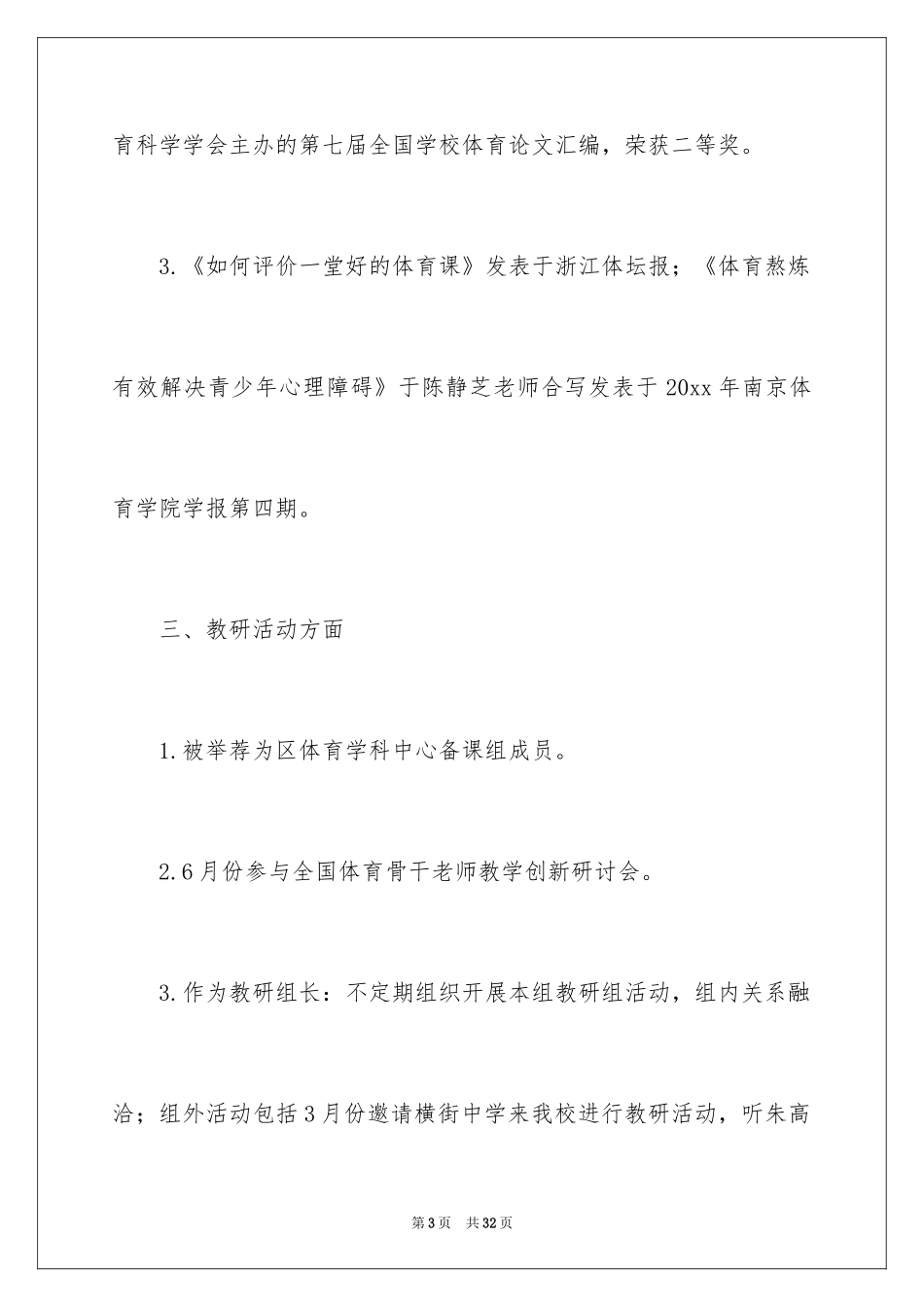 育科学学会主办的第七届全国学校体育论文汇编，荣获二等奖。

3.《如何评价一堂好的体育课》发表于浙江体坛报；《体育熬炼有效解决青少年心理障碍》于陈静芝老师合写发表于20xx年南京体育学院学报第四期。

三、教研活动方面

1.被举荐为区体育学科中心备课组成员。

2.6月份参与全国体育骨干老师教学创新研讨会。

3.作为教研组长：不定期组织开展本组教研组活动，组内关系融洽；组外活动包括3月份邀请横街中学来我校进行教研活动，听朱高

第3页 共32页